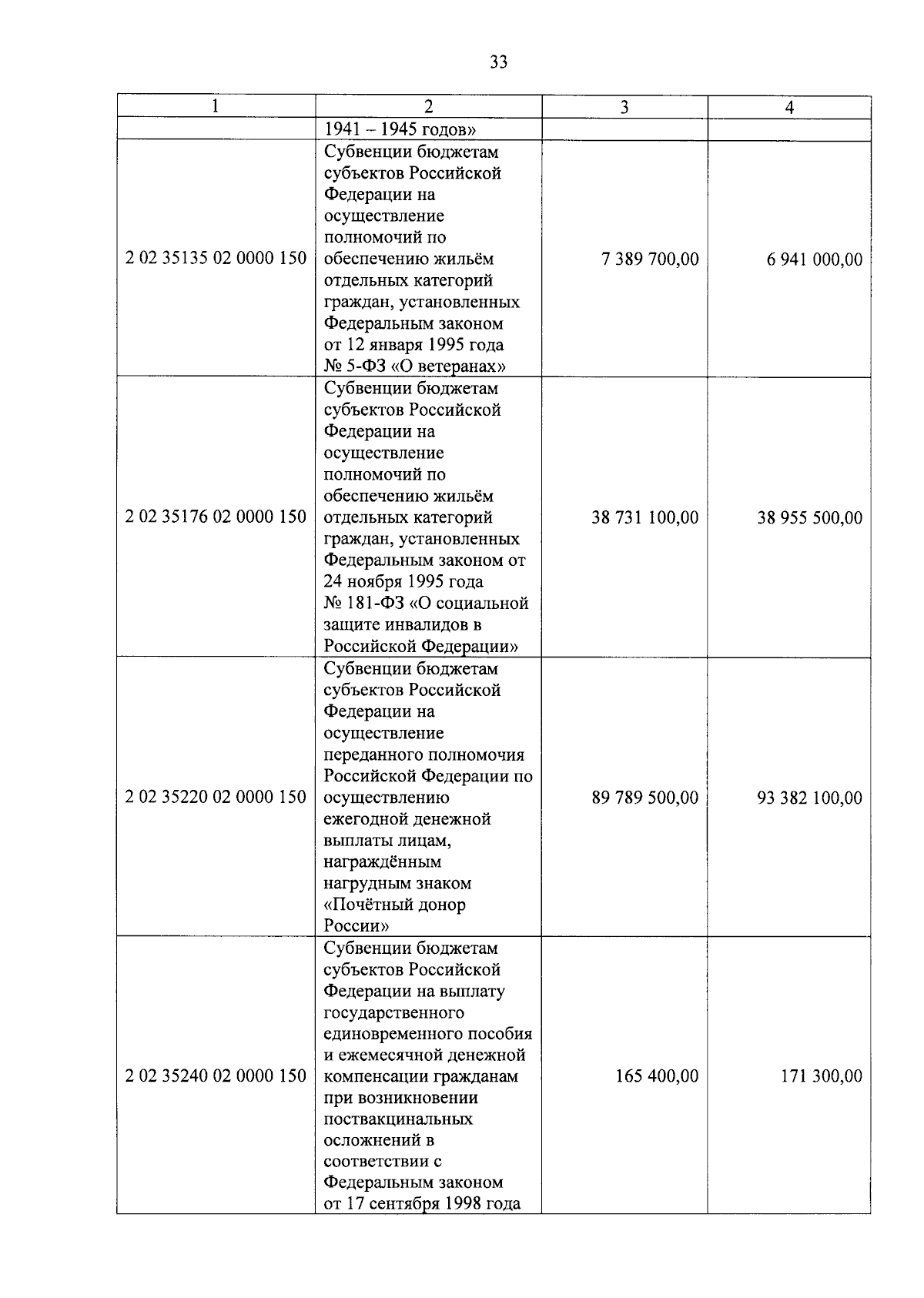 33

| 1 | 2 | 3 | 4 |
|---|---|---|---|
| | 1941 – 1945 годов» | | |
| 2 02 35135 02 0000 150 | Субвенции бюджетам субъектов Российской Федерации на осуществление полномочий по обеспечению жильём отдельных категорий граждан, установленных Федеральным законом от 12 января 1995 года № 5-ФЗ «О ветеранах» | 7 389 700,00 | 6 941 000,00 |
| 2 02 35176 02 0000 150 | Субвенции бюджетам субъектов Российской Федерации на осуществление полномочий по обеспечению жильём отдельных категорий граждан, установленных Федеральным законом от 24 ноября 1995 года № 181-ФЗ «О социальной защите инвалидов в Российской Федерации» | 38 731 100,00 | 38 955 500,00 |
| 2 02 35220 02 0000 150 | Субвенции бюджетам субъектов Российской Федерации на осуществление переданного полномочия Российской Федерации по осуществлению ежегодной денежной выплаты лицам, награждённым нагрудным знаком «Почётный донор России» | 89 789 500,00 | 93 382 100,00 |
| 2 02 35240 02 0000 150 | Субвенции бюджетам субъектов Российской Федерации на выплату государственного единовременного пособия и ежемесячной денежной компенсации гражданам при возникновении поствакцинальных осложнений в соответствии с Федеральным законом от 17 сентября 1998 года | 165 400,00 | 171 300,00 |